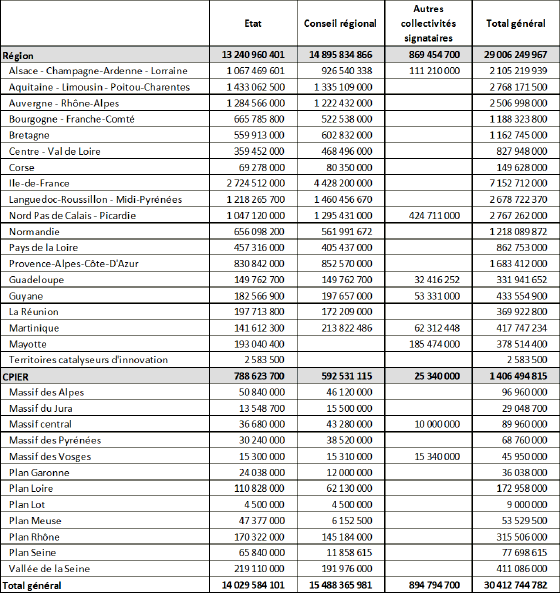 |  | Etat | Conseil régional | Autres collectivités signataires | Total général |
|---|---|---|---|---|
| Région | 13 240 960 401 | 14 895 834 866 | 869 454 700 | 29 006 249 967 |
| Alsace - Champagne-Ardenne - Lorraine | 1 067 469 601 | 926 540 338 | 111 210 000 | 2 105 219 939 |
| Aquitaine - Limousin - Poitou-Charentes | 1 433 062 500 | 1 335 109 000 |  | 2 768 171 500 |
| Auvergne - Rhône-Alpes | 1 284 566 000 | 1 222 432 000 |  | 2 506 998 000 |
| Bourgogne - Franche-Comté | 665 785 800 | 522 538 000 |  | 1 188 323 800 |
| Bretagne | 559 913 000 | 602 832 000 |  | 1 162 745 000 |
| Centre - Val de Loire | 359 452 000 | 468 496 000 |  | 827 948 000 |
| Corse | 69 278 000 | 80 350 000 |  | 149 628 000 |
| Ile-de-France | 2 724 512 000 | 4 428 200 000 |  | 7 152 712 000 |
| Languedoc-Roussillon - Midi-Pyrénées | 1 218 265 700 | 1 460 456 670 |  | 2 678 722 370 |
| Nord Pas de Calais - Picardie | 1 047 120 000 | 1 295 431 000 | 424 711 000 | 2 767 262 000 |
| Normandie | 656 098 200 | 561 991 672 |  | 1 218 089 872 |
| Pays de la Loire | 457 316 000 | 405 437 000 |  | 862 753 000 |
| Provence-Alpes-Côte-D'Azur | 830 842 000 | 852 570 000 |  | 1 683 412 000 |
| Guadeloupe | 149 762 700 | 149 762 700 | 32 416 252 | 331 941 652 |
| Guyane | 182 566 900 | 197 657 000 | 53 331 000 | 433 554 900 |
| La Réunion | 197 713 800 | 172 209 000 |  | 369 922 800 |
| Martinique | 141 612 300 | 213 822 486 | 62 312 448 | 417 747 234 |
| Mayotte | 193 040 400 |  | 185 474 000 | 378 514 400 |
| Territoires catalyseurs d'innovation | 2 583 500 |  |  | 2 583 500 |
| CPIER | 788 623 700 | 592 531 115 | 25 340 000 | 1 406 494 815 |
| Massif des Alpes | 50 840 000 | 46 120 000 |  | 96 960 000 |
| Massif du Jura | 13 548 700 | 15 500 000 |  | 29 048 700 |
| Massif central | 36 680 000 | 43 280 000 | 10 000 000 | 89 960 000 |
| Massif des Pyrénées | 30 240 000 | 38 520 000 |  | 68 760 000 |
| Massif des Vosges | 15 300 000 | 15 310 000 | 15 340 000 | 45 950 000 |
| Plan Garonne | 24 038 000 | 12 000 000 |  | 36 038 000 |
| Plan Loire | 110 828 000 | 62 130 000 |  | 172 958 000 |
| Plan Lot | 4 500 000 | 4 500 000 |  | 9 000 000 |
| Plan Meuse | 47 377 000 | 6 152 500 |  | 53 529 500 |
| Plan Rhône | 170 322 000 | 145 184 000 |  | 315 506 000 |
| Plan Seine | 65 840 000 | 11 858 615 |  | 77 698 615 |
| Vallée de la Seine | 219 110 000 | 191 976 000 |  | 411 086 000 |
| Total général | 14 029 584 101 | 15 488 365 981 | 894 794 700 | 30 412 744 782 |